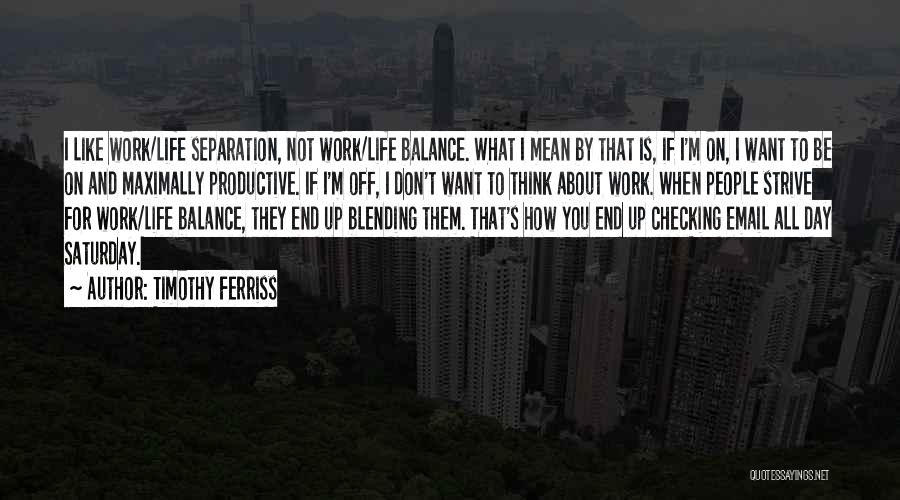 I LIKE WORK/LIFE SEPARATION, NOT WORK/LIFE BALANCE. WHAT I MEAN BY THAT IS, IF I'M ON, I WANT TO BE ON AND MAXIMALLY PRODUCTIVE. IF I'M OFF, I DON'T WANT TO THINK ABOUT WORK. WHEN PEOPLE STRIVE FOR WORK/LIFE BALANCE, THEY END UP BLENDING THEM. THAT'S HOW YOU END UP CHECKING EMAIL ALL DAY SATURDAY.

~ AUTHOR: TIMOTHY FERRISS

QUOTESSAYINGS.NET